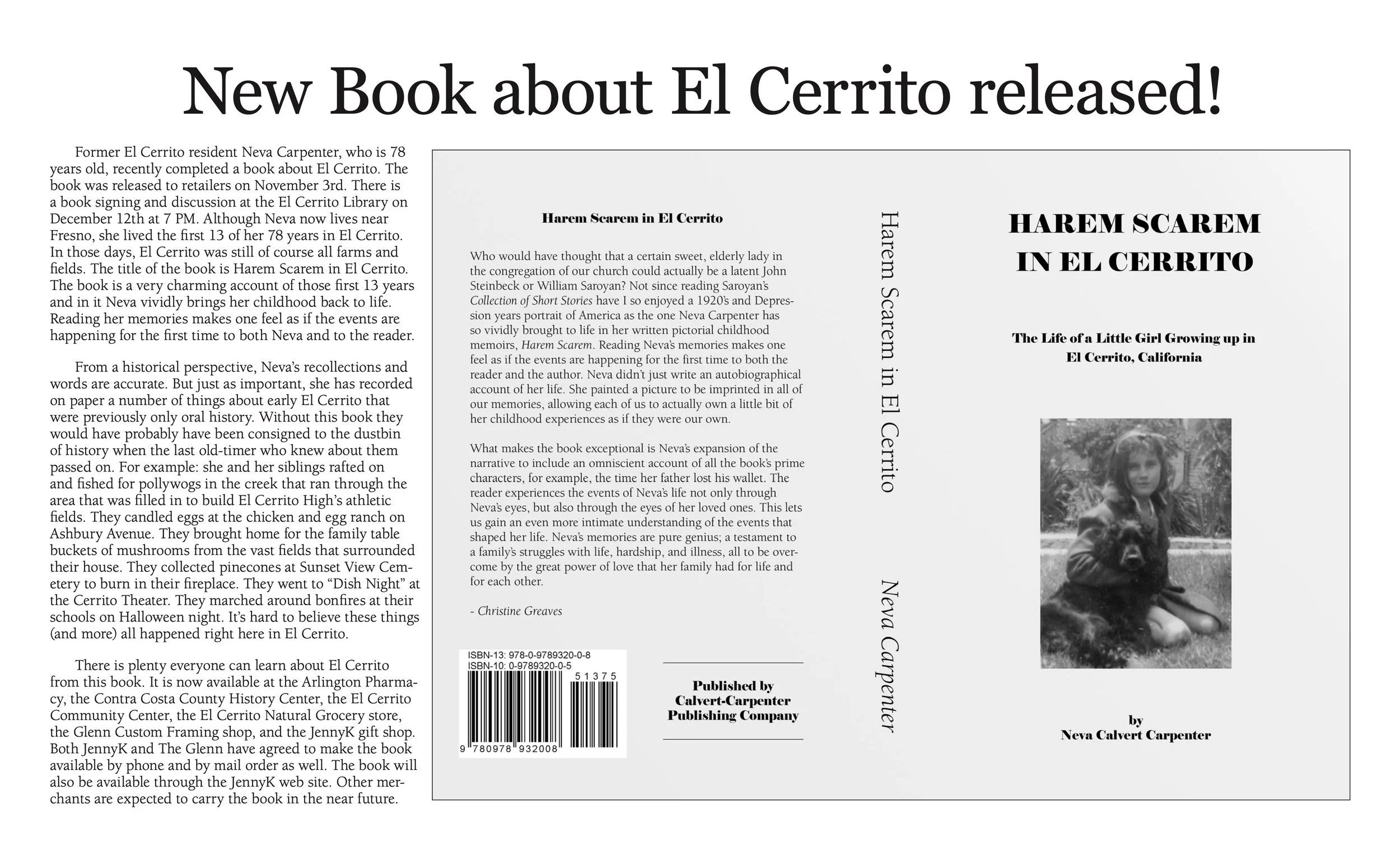 New Book about El Cerrito released!

Former El Cerrito resident Neva Carpenter, who is 78 years old, recently completed a book about El Cerrito. The book was released to retailers on November 3rd. There is a book signing and discussion at the El Cerrito Library on December 12th at 7 PM. Although Neva now lives near Fresno, she lived the first 13 of her 78 years in El Cerrito. In those days, El Cerrito was still of course all farms and fields. The title of the book is Harem Scarem in El Cerrito. The book is a very charming account of those first 13 years and in it Neva vividly brings her childhood back to life. Reading her memories makes one feel as if the events are happening for the first time to both Neva and to the reader.

From a historical perspective, Neva's recollections and words are accurate. But just as important, she has recorded on paper a number of things about early El Cerrito that were previously only oral history. Without this book they would have probably have been consigned to the dustbin of history when the last old-timer who knew about them passed on. For example: she and her siblings rafted on and fished for pollywogs in the creek that ran through the area that was filled in to build El Cerrito High's athletic fields. They candled eggs at the chicken and egg ranch on Ashbury Avenue. They brought home for the family table buckets of mushrooms from the vast fields that surrounded their house. They collected pinecones at Sunset View Cemetery to burn in their fireplace. They went to "Dish Night" at the Cerrito Theater. They marched around bonfires at their schools on Halloween night. It's hard to believe these things (and more) all happened right here in El Cerrito.

There is plenty everyone can learn about El Cerrito from this book. It is now available at the Arlington Pharmacy, the Contra Costa County History Center, the El Cerrito Community Center, the El Cerrito Natural Grocery store, the Glenn Custom Framing shop, and the JennyK gift shop. Both JennyK and The Glenn have agreed to make the book available by phone and by mail order as well. The book will also be available through the JennyK web site. Other merchants are expected to carry the book in the near future.

Harem Scarem in El Cerrito

Who would have thought that a certain sweet, elderly lady in the congregation of our church could actually be a latent John Steinbeck or William Saroyan? Not since reading Saroyan's Collection of Short Stories have I so enjoyed a 1920's and Depression years portrait of America as the one Neva Carpenter has so vividly brought to life in her written pictorial childhood memoirs, Harem Scarem. Reading Neva's memories makes one feel as if the events are happening for the first time to both the reader and the author. Neva didn't just write an autobiographical account of her life. She painted a picture to be imprinted in all of our memories, allowing each of us to actually own a little bit of her childhood experiences as if they were our own.

What makes the book exceptional is Neva's expansion of the narrative to include an omniscient account of all the book's prime characters, for example, the time her father lost his wallet. The reader experiences the events of Neva's life not only through Neva's eyes, but also through the eyes of her loved ones. This lets us gain an even more intimate understanding of the events that shaped her life. Neva's memories are pure genius; a testament to a family's struggles with life, hardship, and illness, all to be overcome by the great power of love that her family had for life and for each other.

- Christine Greaves

ISBN-13: 978-0-9789320-0-8
ISBN-10: 0-9789320-0-5
51375
9 780978 932008

Published by
Calvert-Carpenter
Publishing Company

Harem Scarem in El Cerrito
Neva Carpenter

HAREM SCAREM
IN EL CERRITO

The Life of a Little Girl Growing up in
El Cerrito, California

by
Neva Calvert Carpenter